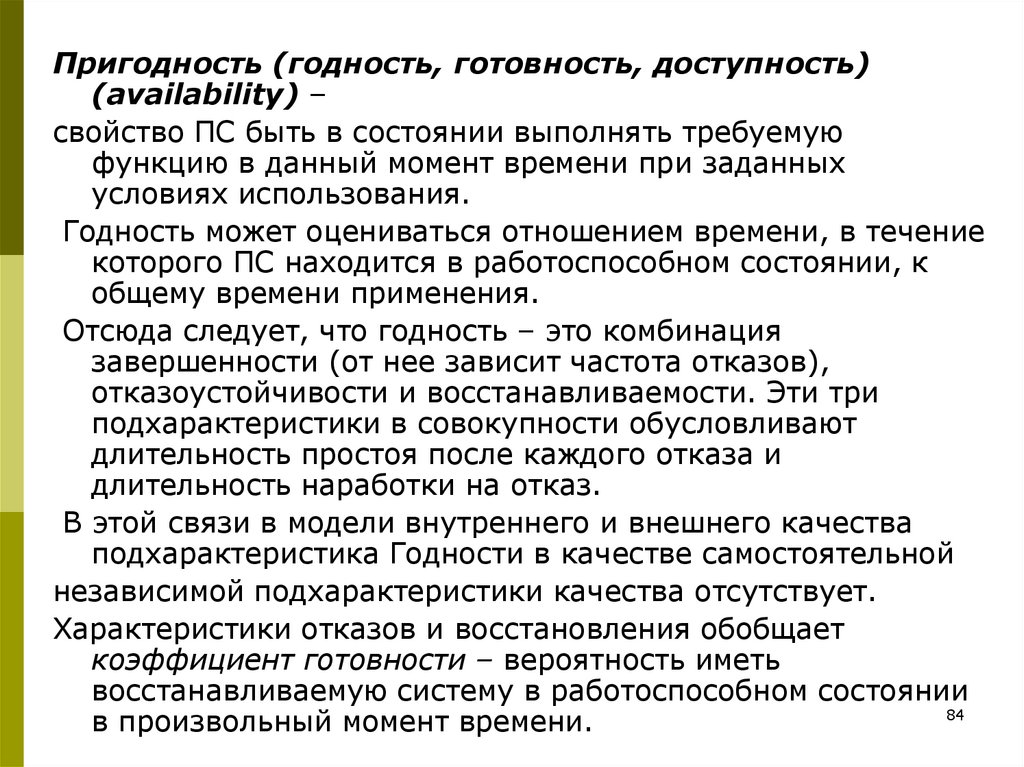 Пригодность (годность, готовность, доступность) (availability) –

свойство ПС быть в состоянии выполнять требуемую функцию в данный момент времени при заданных условиях использования.

Годность может оцениваться отношением времени, в течение которого ПС находится в работоспособном состоянии, к общему времени применения.

Отсюда следует, что годность – это комбинация завершенности (от нее зависит частота отказов), отказоустойчивости и восстанавливаемости. Эти три подхарактеристики в совокупности обусловливают длительность простоя после каждого отказа и длительность наработки на отказ.

В этой связи в модели внутреннего и внешнего качества подхарактеристика Годности в качестве самостоятельной

независимой подхарактеристики качества отсутствует.

Характеристики отказов и восстановления обобщает коэффициент готовности – вероятность иметь восстанавливаемую систему в работоспособном состоянии в произвольный момент времени.

84